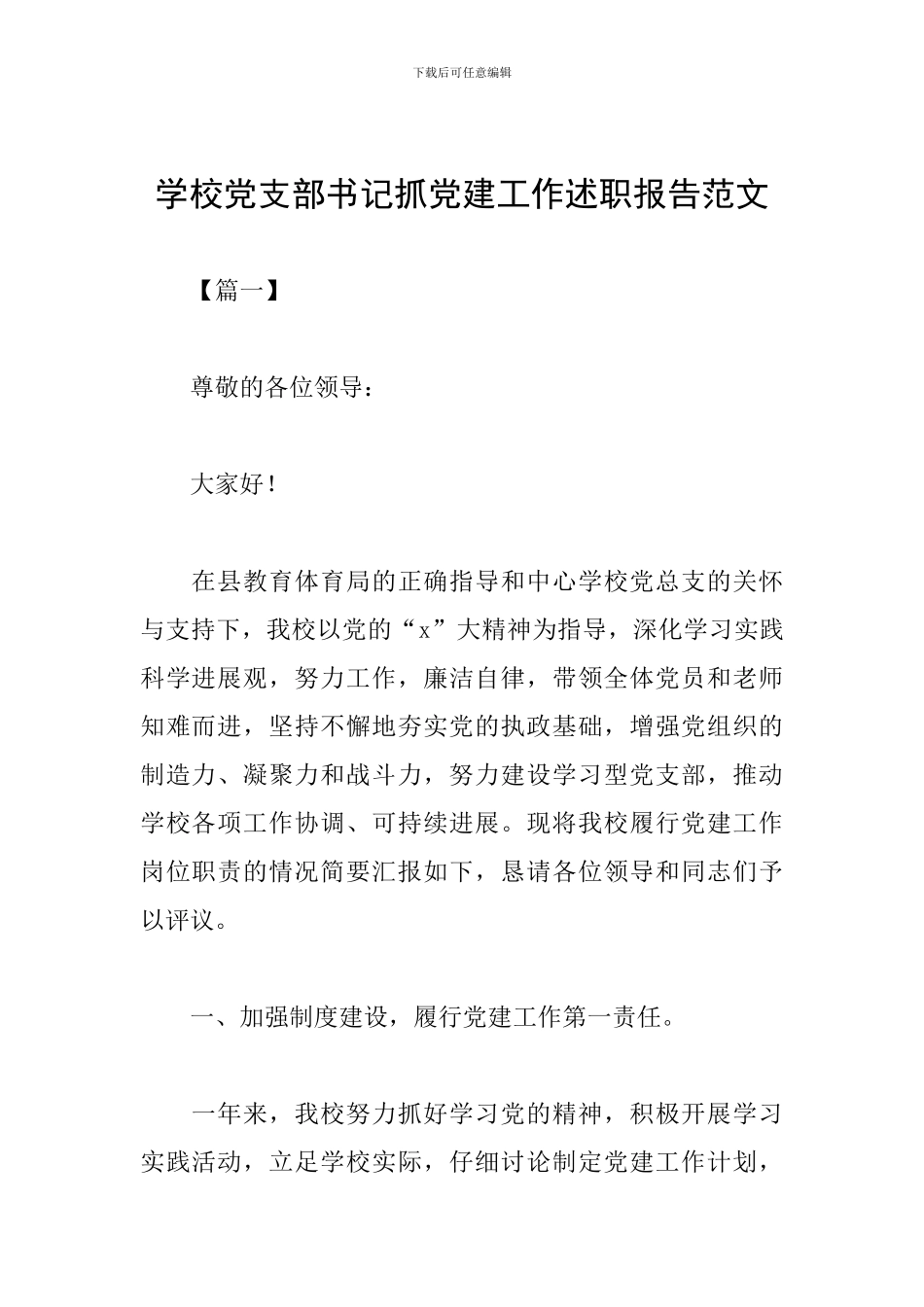 下载后可任意编辑

学校党支部书记抓党建工作述职报告范文

【篇一】

尊敬的各位领导：

大家好！

在县教育体育局的正确指导和中心学校党总支的关怀与支持下，我校以党的“x”大精神为指导，深化学习实践科学进展观，努力工作，廉洁自律，带领全体党员和老师知难而进，坚持不懈地夯实党的执政基础，增强党组织的制造力、凝聚力和战斗力，努力建设学习型党支部，推动学校各项工作协调、可持续进展。现将我校履行党建工作岗位职责的情况简要汇报如下，恳请各位领导和同志们予以评议。

一、加强制度建设，履行党建工作第一责任。

一年来，我校努力抓好学习党的精神，积极开展学习实践活动，立足学校实际，仔细讨论制定党建工作计划，